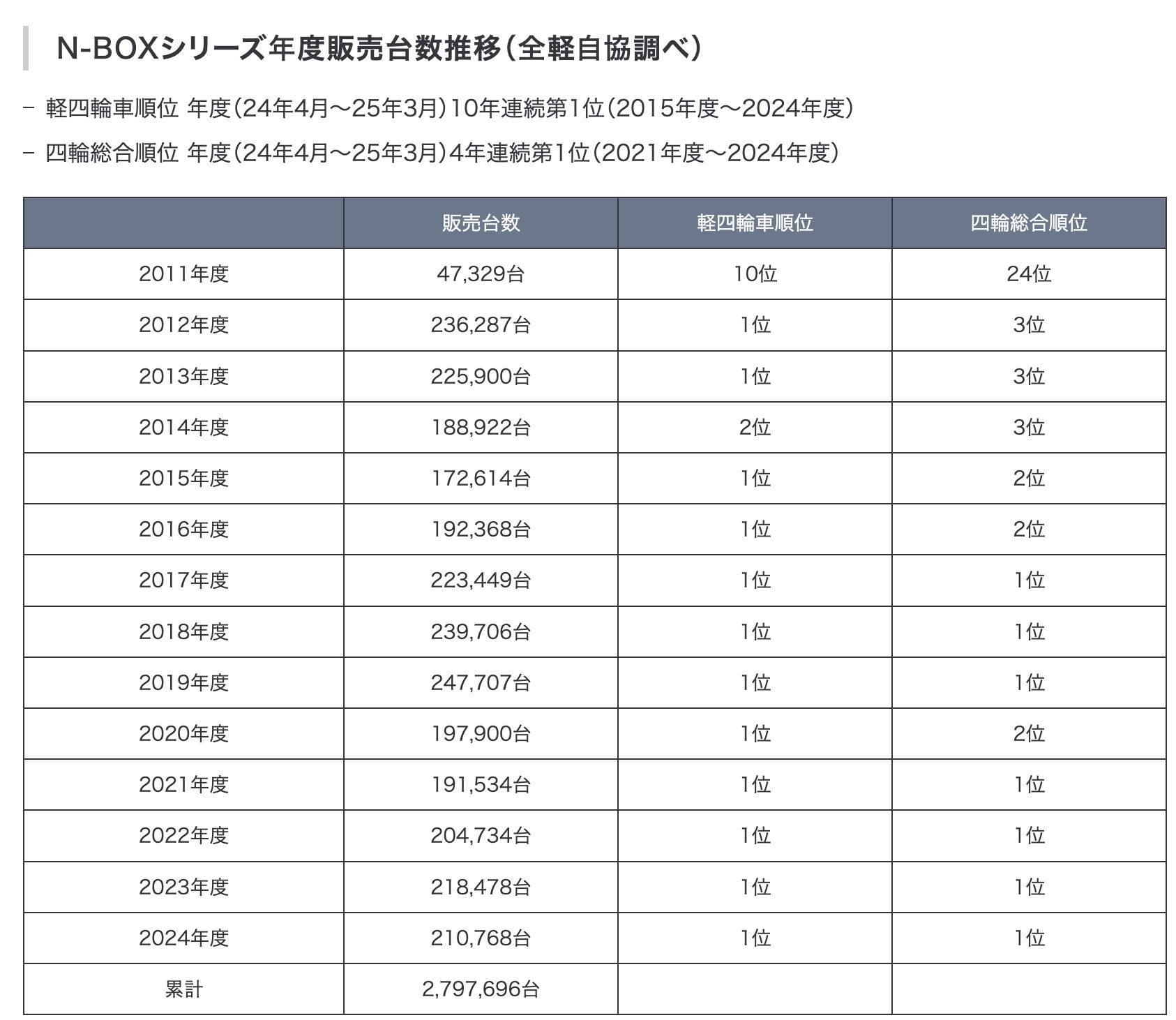 N-BOXシリーズ年度販売台数推移（全軽自協調べ）

– 軽四輪車順位 年度（24年4月～25年3月）10年連続第1位（2015年度～2024年度）

– 四輪総合順位 年度（24年4月～25年3月）4年連続第1位（2021年度～2024年度）

| | 販売台数 | 軽四輪車順位 | 四輪総合順位 |
|---|---|---|---|
| 2011年度 | 47,329台 | 10位 | 24位 |
| 2012年度 | 236,287台 | 1位 | 3位 |
| 2013年度 | 225,900台 | 1位 | 3位 |
| 2014年度 | 188,922台 | 2位 | 3位 |
| 2015年度 | 172,614台 | 1位 | 2位 |
| 2016年度 | 192,368台 | 1位 | 2位 |
| 2017年度 | 223,449台 | 1位 | 1位 |
| 2018年度 | 239,706台 | 1位 | 1位 |
| 2019年度 | 247,707台 | 1位 | 1位 |
| 2020年度 | 197,900台 | 1位 | 2位 |
| 2021年度 | 191,534台 | 1位 | 1位 |
| 2022年度 | 204,734台 | 1位 | 1位 |
| 2023年度 | 218,478台 | 1位 | 1位 |
| 2024年度 | 210,768台 | 1位 | 1位 |
| 累計 | 2,797,696台 | | |